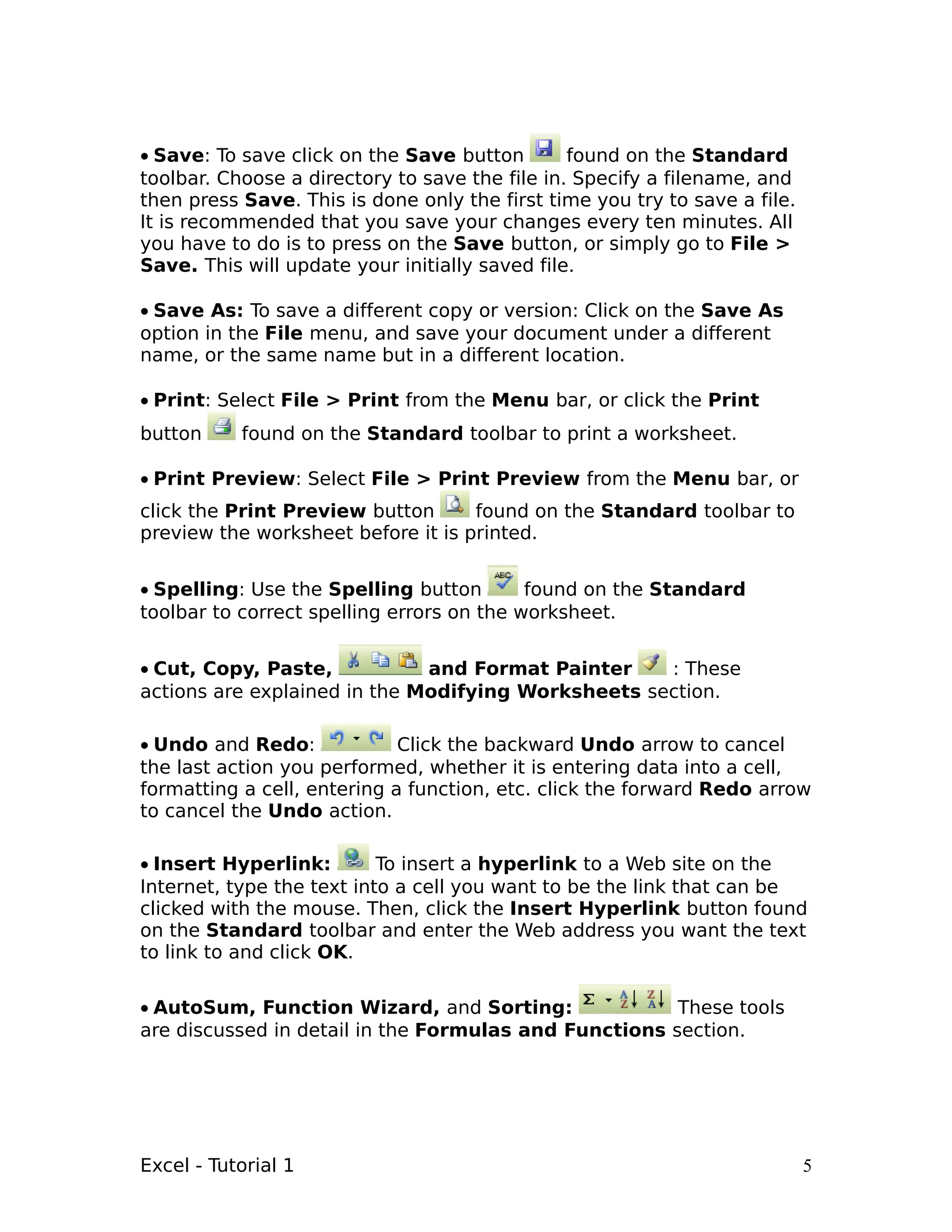 • Save: To save click on the Save button found on the Standard toolbar. Choose a directory to save the file in. Specify a filename, and then press Save. This is done only the first time you try to save a file. It is recommended that you save your changes every ten minutes. All you have to do is to press on the Save button, or simply go to File > Save. This will update your initially saved file.

• Save As: To save a different copy or version: Click on the Save As option in the File menu, and save your document under a different name, or the same name but in a different location.

• Print: Select File > Print from the Menu bar, or click the Print button found on the Standard toolbar to print a worksheet.

• Print Preview: Select File > Print Preview from the Menu bar, or click the Print Preview button found on the Standard toolbar to preview the worksheet before it is printed.

• Spelling: Use the Spelling button found on the Standard toolbar to correct spelling errors on the worksheet.

• Cut, Copy, Paste, and Format Painter : These actions are explained in the Modifying Worksheets section.

• Undo and Redo: Click the backward Undo arrow to cancel the last action you performed, whether it is entering data into a cell, formatting a cell, entering a function, etc. click the forward Redo arrow to cancel the Undo action.

• Insert Hyperlink: To insert a hyperlink to a Web site on the Internet, type the text into a cell you want to be the link that can be clicked with the mouse. Then, click the Insert Hyperlink button found on the Standard toolbar and enter the Web address you want the text to link to and click OK.

• AutoSum, Function Wizard, and Sorting: These tools are discussed in detail in the Formulas and Functions section.

Excel - Tutorial 1 5